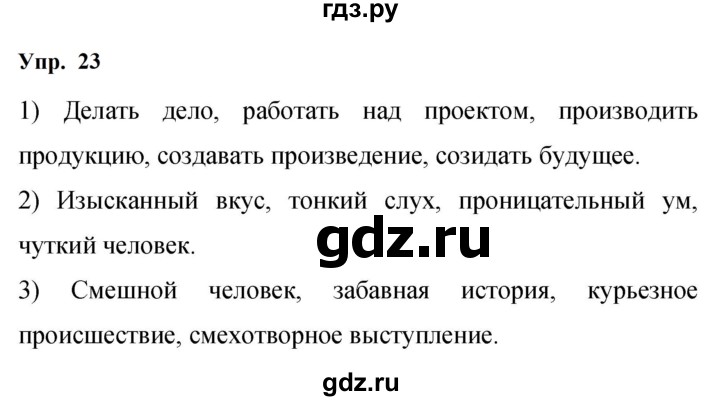 гдз.ру

Упр. 23

1) Делать дело, работать над проектом, производить продукцию, создавать произведение, созидать будущее.

2) Изысканный вкус, тонкий слух, проницательный ум, чуткий человек.

gdz.ru

3) Смешной человек, забавная история, курьезное происшествие, смехотворное выступление.

gdz.ru